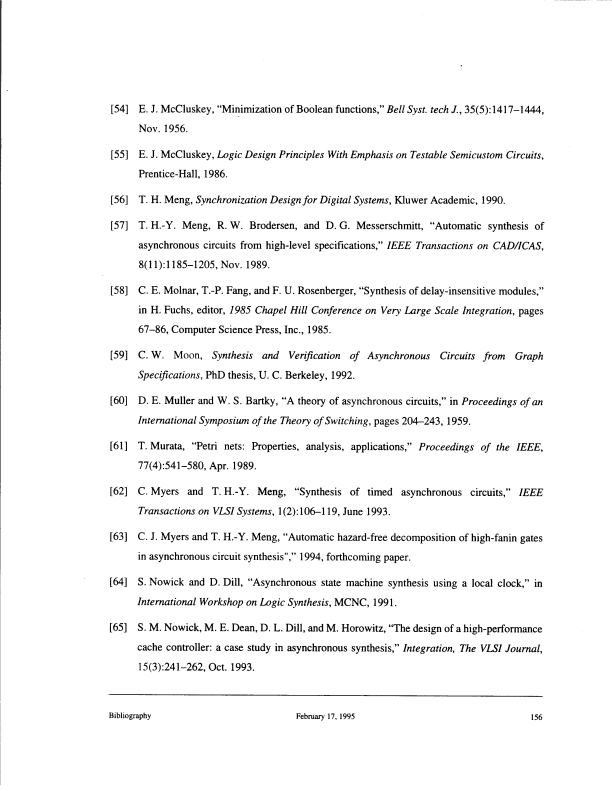 [54] E. J. McCluskey, "Minimization of Boolean functions," Bell Syst. tech J., 35(5):1417–1444, Nov. 1956.

[55] E. J. McCluskey, Logic Design Principles With Emphasis on Testable Semicustom Circuits, Prentice-Hall, 1986.

[56] T. H. Meng, Synchronization Design for Digital Systems, Kluwer Academic, 1990.

[57] T. H.-Y. Meng, R. W. Brodersen, and D. G. Messerschmitt, "Automatic synthesis of asynchronous circuits from high-level specifications," IEEE Transactions on CAD/ICAS, 8(11):1185–1205, Nov. 1989.

[58] C. E. Molnar, T.-P. Fang, and F. U. Rosenberger, "Synthesis of delay-insensitive modules," in H. Fuchs, editor, 1985 Chapel Hill Conference on Very Large Scale Integration, pages 67–86, Computer Science Press, Inc., 1985.

[59] C. W. Moon, Synthesis and Verification of Asynchronous Circuits from Graph Specifications, PhD thesis, U. C. Berkeley, 1992.

[60] D. E. Muller and W. S. Bartky, "A theory of asynchronous circuits," in Proceedings of an International Symposium of the Theory of Switching, pages 204–243, 1959.

[61] T. Murata, "Petri nets: Properties, analysis, applications," Proceedings of the IEEE, 77(4):541–580, Apr. 1989.

[62] C. Myers and T. H.-Y. Meng, "Synthesis of timed asynchronous circuits," IEEE Transactions on VLSI Systems, 1(2):106–119, June 1993.

[63] C. J. Myers and T. H.-Y. Meng, "Automatic hazard-free decomposition of high-fanin gates in asynchronous circuit synthesis"," 1994, forthcoming paper.

[64] S. Nowick and D. Dill, "Asynchronous state machine synthesis using a local clock," in International Workshop on Logic Synthesis, MCNC, 1991.

[65] S. M. Nowick, M. E. Dean, D. L. Dill, and M. Horowitz, "The design of a high-performance cache controller: a case study in asynchronous synthesis," Integration, The VLSI Journal, 15(3):241–262, Oct. 1993.

Bibliography February 17, 1995 156